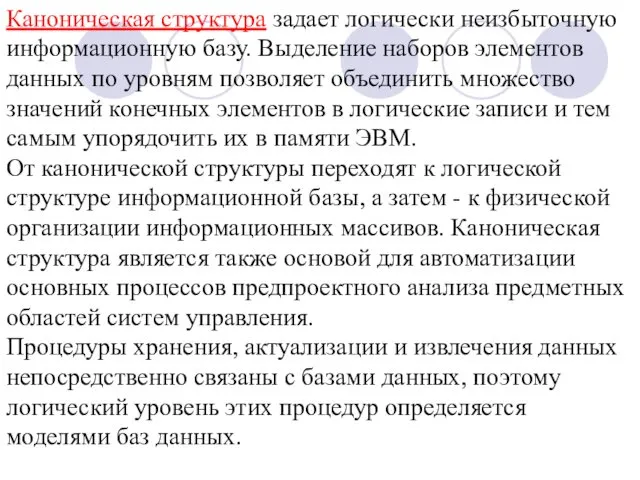 Каноническая структура задает логически неизбыточную информационную базу. Выделение наборов элементов данных по уровням позволяет объединить множество значений конечных элементов в логические записи и тем самым упорядочить их в памяти ЭВМ.
От канонической структуры переходят к логической структуре информационной базы, а затем - к физической организации информационных массивов. Каноническая структура является также основой для автоматизации основных процессов предпроектного анализа предметных областей систем управления.
Процедуры хранения, актуализации и извлечения данных непосредственно связаны с базами данных, поэтому логический уровень этих процедур определяется моделями баз данных.